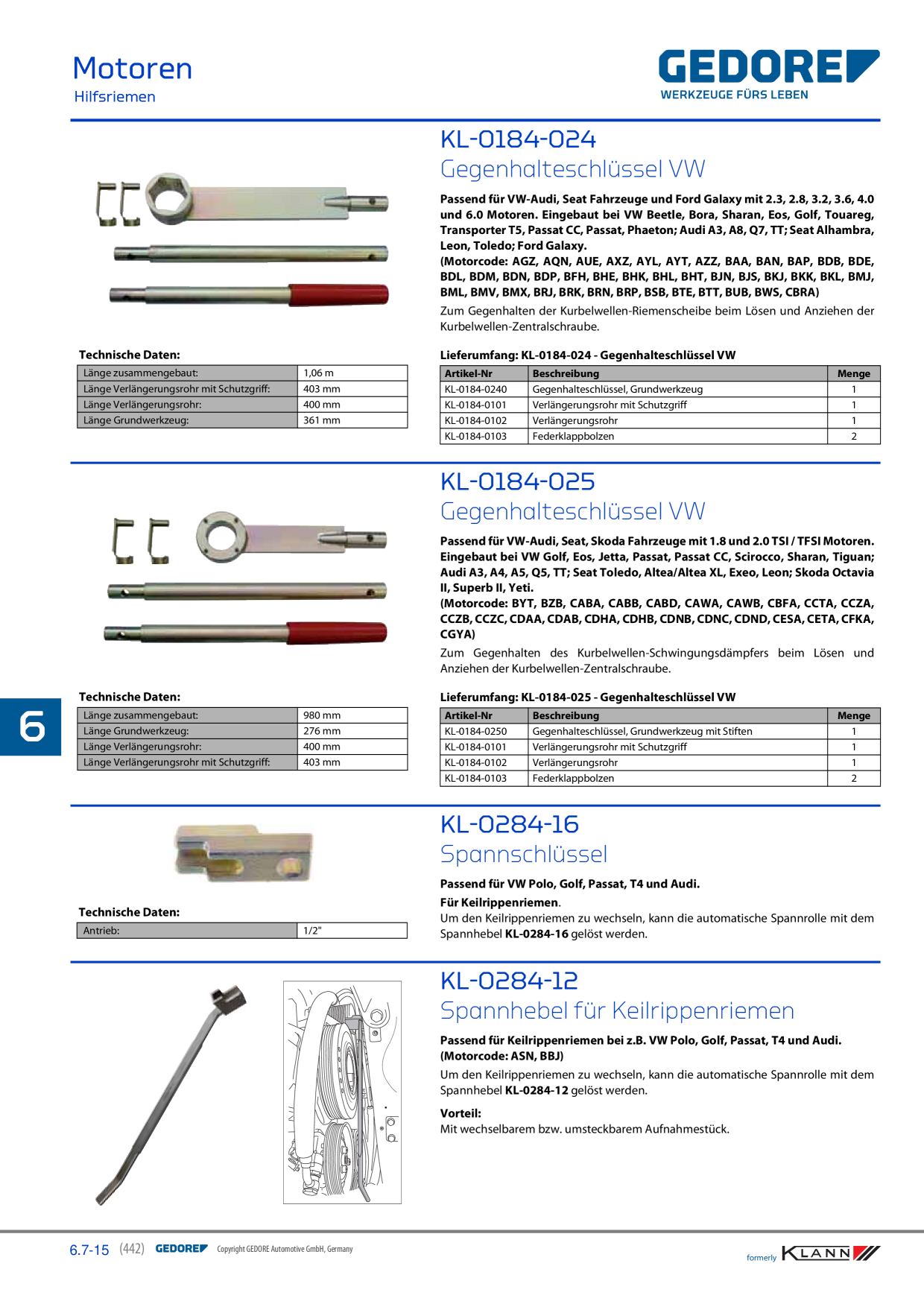 Motoren
Hilfsriemen

GEDORE
WERKZEUGE FÜRS LEBEN

KL-0184-024
Gegenhalteschlüssel VW

Passend für VW-Audi, Seat Fahrzeuge und Ford Galaxy mit 2.3, 2.8, 3.2, 3.6, 4.0 und 6.0 Motoren. Eingebaut bei VW Beetle, Bora, Sharan, Eos, Golf, Touareg, Transporter T5, Passat CC, Passat, Phaeton; Audi A3, A8, Q7, TT; Seat Alhambra, Leon, Toledo; Ford Galaxy.
(Motorcode: AGZ, AQN, AUE, AXZ, AYL, AYT, AZZ, BAA, BAN, BAP, BDB, BDE, BDL, BDM, BDN, BDP, BFH, BHE, BHK, BHL, BHT, BJN, BJS, BKJ, BKK, BKL, BMJ, BML, BMV, BMX, BRJ, BRK, BRN, BRP, BSB, BTE, BTT, BUB, BWS, CBRA)

Zum Gegenhalten der Kurbelwellen-Riemenscheibe beim Lösen und Anziehen der Kurbelwellen-Zentralschraube.

Technische Daten:

| Länge zusammengebaut: | 1,06 m |
|---|---|
| Länge Verlängerungsrohr mit Schutzgriff: | 403 mm |
| Länge Verlängerungsrohr: | 400 mm |
| Länge Grundwerkzeug: | 361 mm |

Lieferumfang: KL-0184-024 - Gegenhalteschlüssel VW

| Artikel-Nr | Beschreibung | Menge |
|---|---|---|
| KL-0184-0240 | Gegenhalteschlüssel, Grundwerkzeug | 1 |
| KL-0184-0101 | Verlängerungsrohr mit Schutzgriff | 1 |
| KL-0184-0102 | Verlängerungsrohr | 1 |
| KL-0184-0103 | Federklappbolzen | 2 |

KL-0184-025
Gegenhalteschlüssel VW

Passend für VW-Audi, Seat, Skoda Fahrzeuge mit 1.8 und 2.0 TSI / TFSI Motoren. Eingebaut bei VW Golf, Eos, Jetta, Passat, Passat CC, Scirocco, Sharan, Tiguan; Audi A3, A4, A5, Q5, TT; Seat Toledo, Altea/Altea XL, Exeo, Leon; Skoda Octavia II, Superb II, Yeti.
(Motorcode: BYT, BZB, CABA, CABB, CABD, CAWA, CAWB, CBFA, CCTA, CCZA, CCZB, CCZC, CDAA, CDAB, CDHA, CDHB, CDNB, CDNC, CDND, CESA, CETA, CFKA, CGYA)

Zum Gegenhalten des Kurbelwellen-Schwingungsdämpfers beim Lösen und Anziehen der Kurbelwellen-Zentralschraube.

6

Technische Daten:

| Länge zusammengebaut: | 980 mm |
|---|---|
| Länge Grundwerkzeug: | 276 mm |
| Länge Verlängerungsrohr: | 400 mm |
| Länge Verlängerungsrohr mit Schutzgriff: | 403 mm |

Lieferumfang: KL-0184-025 - Gegenhalteschlüssel VW

| Artikel-Nr | Beschreibung | Menge |
|---|---|---|
| KL-0184-0250 | Gegenhalteschlüssel, Grundwerkzeug mit Stiften | 1 |
| KL-0184-0101 | Verlängerungsrohr mit Schutzgriff | 1 |
| KL-0184-0102 | Verlängerungsrohr | 1 |
| KL-0184-0103 | Federklappbolzen | 2 |

KL-0284-16
Spannschlüssel

Passend für VW Polo, Golf, Passat, T4 und Audi.

Für Keilrippenriemen.
Um den Keilrippenriemen zu wechseln, kann die automatische Spannrolle mit dem Spannhebel KL-0284-16 gelöst werden.

Technische Daten:

| Antrieb: | 1/2" |
|---|---|

KL-0284-12
Spannhebel für Keilrippenriemen

Passend für Keilrippenriemen bei z.B. VW Polo, Golf, Passat, T4 und Audi. (Motorcode: ASN, BBJ)

Um den Keilrippenriemen zu wechseln, kann die automatische Spannrolle mit dem Spannhebel KL-0284-12 gelöst werden.

Vorteil:
Mit wechselbarem bzw. umsteckbarem Aufnahmestück.

6.7-15 (442) GEDORE Copyright GEDORE Automotive GmbH, Germany

formerly KLANN